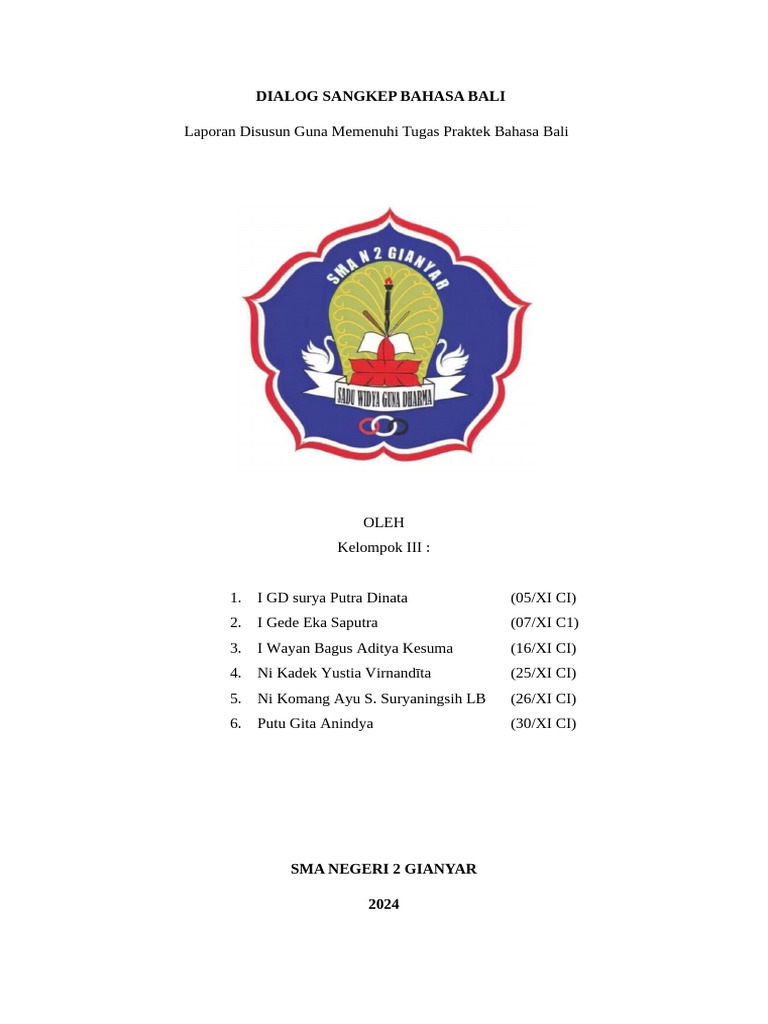 DIALOG SANGKEP BAHASA BALI

Laporan Disusun Guna Memenuhi Tugas Praktek Bahasa Bali

SMA N 2 GIANYAR

SADU WIDYA GUNA DHARMA

OLEH
Kelompok III :

1. I GD surya Putra Dinata (05/XI CI)
2. I Gede Eka Saputra (07/XI C1)
3. I Wayan Bagus Aditya Kesuma (16/XI CI)
4. Ni Kadek Yustia Virnandīta (25/XI CI)
5. Ni Komang Ayu S. Suryaningsih LB (26/XI CI)
6. Putu Gita Anindya (30/XI CI)

SMA NEGERI 2 GIANYAR

2024